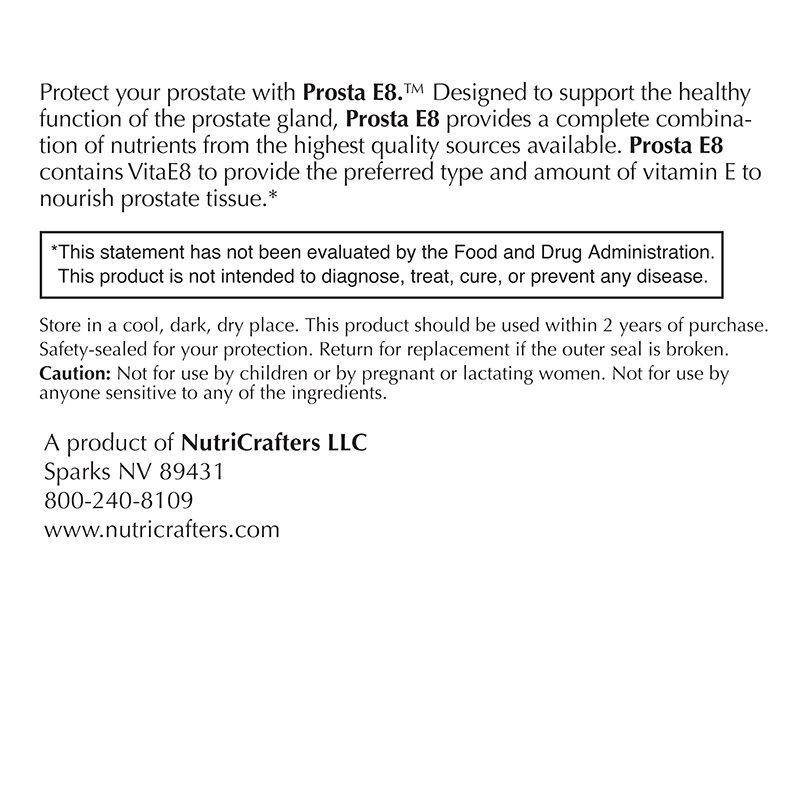 Protect your prostate with Prosta E8.™ Designed to support the healthy function of the prostate gland, Prosta E8 provides a complete combination of nutrients from the highest quality sources available. Prosta E8 contains VitaE8 to provide the preferred type and amount of vitamin E to nourish prostate tissue.*

*This statement has not been evaluated by the Food and Drug Administration. This product is not intended to diagnose, treat, cure, or prevent any disease.

Store in a cool, dark, dry place. This product should be used within 2 years of purchase. Safety-sealed for your protection. Return for replacement if the outer seal is broken. Caution: Not for use by children or by pregnant or lactating women. Not for use by anyone sensitive to any of the ingredients.

A product of NutriCrafters LLC
Sparks NV 89431
800-240-8109
www.nutricrafters.com